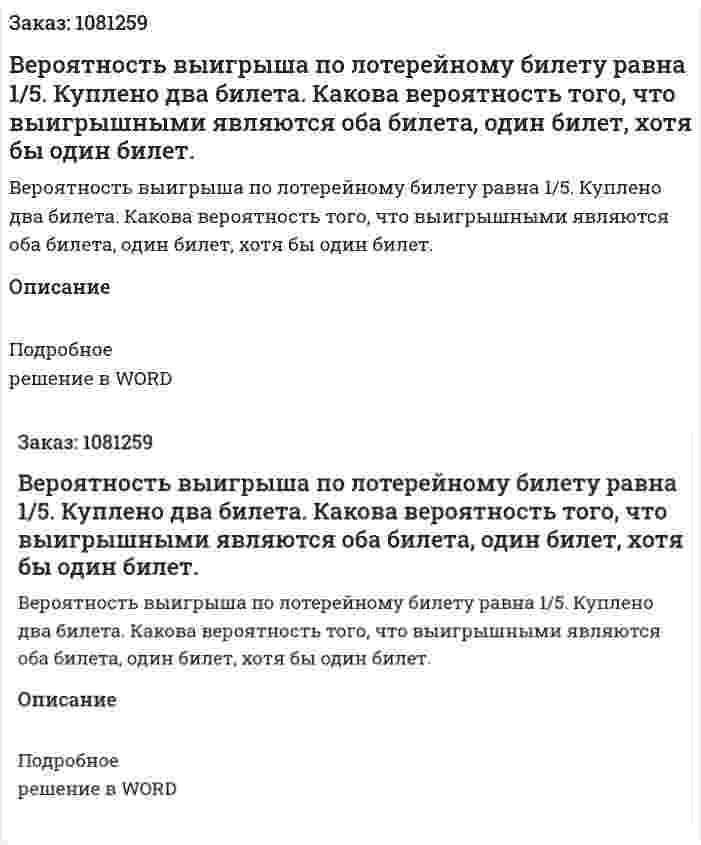 Заказ: 1081259

Вероятность выигрыша по лотерейному билету равна 1/5. Куплено два билета. Какова вероятность того, что выигрышными являются оба билета, один билет, хотя бы один билет.

Вероятность выигрыша по лотерейному билету равна 1/5. Куплено два билета. Какова вероятность того, что выигрышными являются оба билета, один билет, хотя бы один билет.

Описание

Подробное
решение в WORD

Заказ: 1081259

Вероятность выигрыша по лотерейному билету равна 1/5. Куплено два билета. Какова вероятность того, что выигрышными являются оба билета, один билет, хотя бы один билет.

Вероятность выигрыша по лотерейному билету равна 1/5. Куплено два билета. Какова вероятность того, что выигрышными являются оба билета, один билет, хотя бы один билет.

Описание

Подробное
решение в WORD